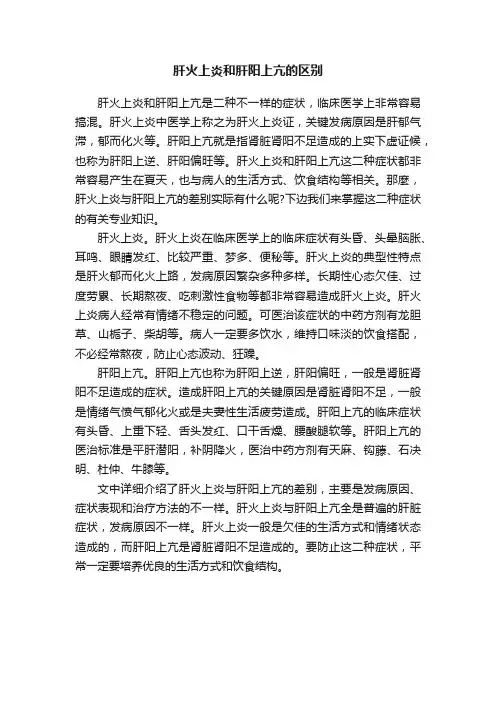 肝火上炎和肝阳上亢的区别

肝火上炎和肝阳上亢是二种不一样的症状，临床医学上非常容易搞混。肝火上炎中医学上称之为肝火上炎证，关键发病原因是肝郁气滞，郁而化火等。肝阳上亢就是指肾脏肾阳不足造成的上实下虚证候，也称为肝阳上逆、肝阳偏旺等。肝火上炎和肝阳上亢这二种症状都非常容易产生在夏天，也与病人的生活方式、饮食结构等相关。那麼，肝火上炎与肝阳上亢的差别实际有什么呢?下边我们来掌握这二种症状的有关专业知识。

肝火上炎。肝火上炎在临床医学上的临床症状有头昏、头晕脑胀、耳鸣、眼睛发红、比较严重、梦多、便秘等。肝火上炎的典型性特点是肝火郁而化火上路，发病原因繁杂多种多样。长期性心态欠佳、过度劳累、长期熬夜、吃刺激性食物等都非常容易造成肝火上炎。肝火上炎病人经常有情绪不稳定的问题。可医治该症状的中药方剂有龙胆草、山栀子、柴胡等。病人一定要多饮水，维持口味淡的饮食搭配，不必经常熬夜，防止心态波动、狂躁。

肝阳上亢。肝阳上亢也称为肝阳上逆，肝阳偏旺，一般是肾脏肾阳不足造成的症状。造成肝阳上亢的关键原因是肾脏肾阳不足，一般是情绪气愤气郁化火或是夫妻性生活疲劳造成。肝阳上亢的临床症状有头昏、上重下轻、舌头发红、口干舌燥、腰酸腿软等。肝阳上亢的医治标准是平肝潜阳，补阴降火，医治中药方剂有天麻、钩藤、石决明、杜仲、牛膝等。

文中详细介绍了肝火上炎与肝阳上亢的差别，主要是发病原因、症状表现和治疗方法的不一样。肝火上炎与肝阳上亢全是普遍的肝脏症状，发病原因不一样。肝火上炎一般是欠佳的生活方式和情绪状态造成的，而肝阳上亢是肾脏肾阳不足造成的。要防止这二种症状，平常一定要培养优良的生活方式和饮食结构。